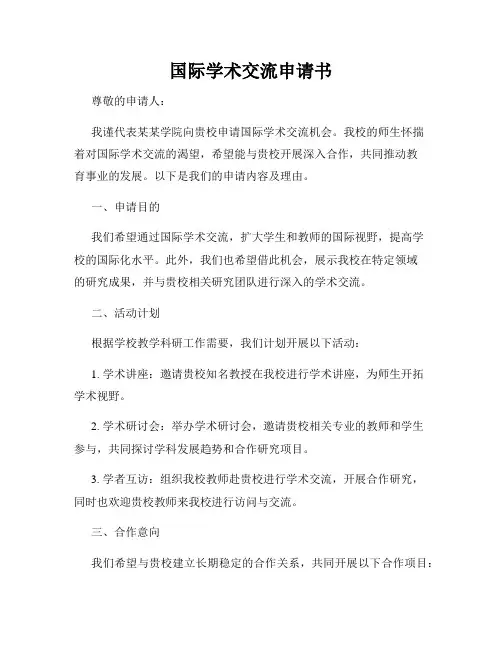 国际学术交流申请书

尊敬的申请人：

我谨代表某某学院向贵校申请国际学术交流机会。我校的师生怀揣着对国际学术交流的渴望，希望能与贵校开展深入合作，共同推动教育事业的发展。以下是我们的申请内容及理由。

一、申请目的

我们希望通过国际学术交流，扩大学生和教师的国际视野，提高学校的国际化水平。此外，我们也希望借此机会，展示我校在特定领域的研究成果，并与贵校相关研究团队进行深入的学术交流。

二、活动计划

根据学校教学科研工作需要，我们计划开展以下活动：

1. 学术讲座：邀请贵校知名教授在我校进行学术讲座，为师生开拓学术视野。

2. 学术研讨会：举办学术研讨会，邀请贵校相关专业的教师和学生参与，共同探讨学科发展趋势和合作研究项目。

3. 学者互访：组织我校教师赴贵校进行学术交流，开展合作研究，同时也欢迎贵校教师来我校进行访问与交流。

三、合作意向

我们希望与贵校建立长期稳定的合作关系，共同开展以下合作项目：